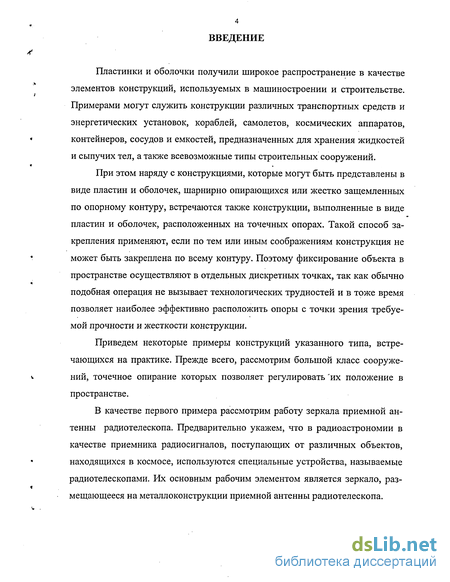 4

ВВЕДЕНИЕ

Пластинки и оболочки получили широкое распространение в качестве элементов конструкций, используемых в машиностроении и строительстве. Примерами могут служить конструкции различных транспортных средств и энергетических установок, кораблей, самолетов, космических аппаратов, контейнеров, сосудов и емкостей, предназначенных для хранения жидкостей и сыпучих тел, а также всевозможные типы строительных сооружений.

При этом наряду с конструкциями, которые могут быть представлены в виде пластин и оболочек, шарнирно опирающихся или жестко защемленных по опорному контуру, встречаются также конструкции, выполненные в виде пластин и оболочек, расположенных на точечных опорах. Такой способ закрепления применяют, если по тем или иным соображениям конструкция не может быть закреплена по всему контуру. Поэтому фиксирование объекта в пространстве осуществляют в отдельных дискретных точках, так как обычно подобная операция не вызывает технологических трудностей и в тоже время позволяет наиболее эффективно расположить опоры с точки зрения требуемой прочности и жесткости конструкции.

Приведем некоторые примеры конструкций указанного типа, встречающихся на практике. Прежде всего, рассмотрим большой класс сооружений, точечное опирание которых позволяет регулировать их положение в пространстве.

В качестве первого примера рассмотрим работу зеркала приемной антенны радиотелескопа. Предварительно укажем, что в радиоастрономии в качестве приемника радиосигналов, поступающих от различных объектов, находящихся в космосе, используются специальные устройства, называемые радиотелескопами. Их основным рабочим элементом является зеркало, размещающееся на металлоконструкции приемной антенны радиотелескопа.

dsLib.net
библиотека диссертаций